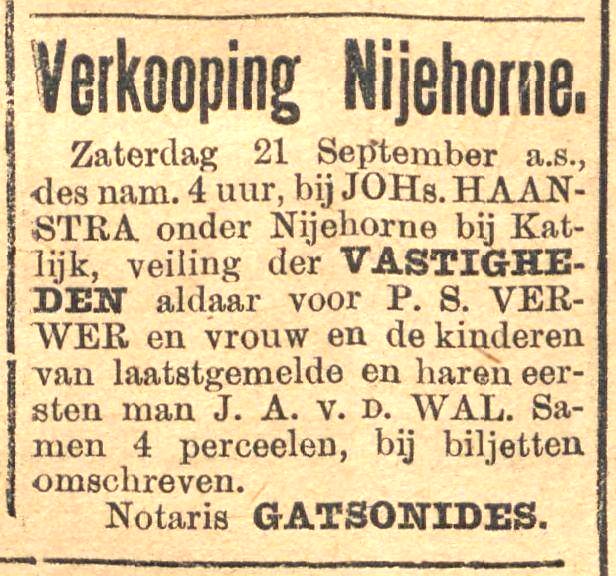 Verkooping Nijehorne.

Zaterdag 21 September a.s., des nam. 4 uur, bij JOHs. HAANSTRA onder Nijehorne bij Katlijk, veiling der VASTIGHEDEN aldaar voor P. S. VERWER en vrouw en de kinderen van laatstgemelde en haren eersten man J. A. v. D. WAL. Samen 4 perceelen, bij biljetten omschreven.

Notaris GATSONIDES.